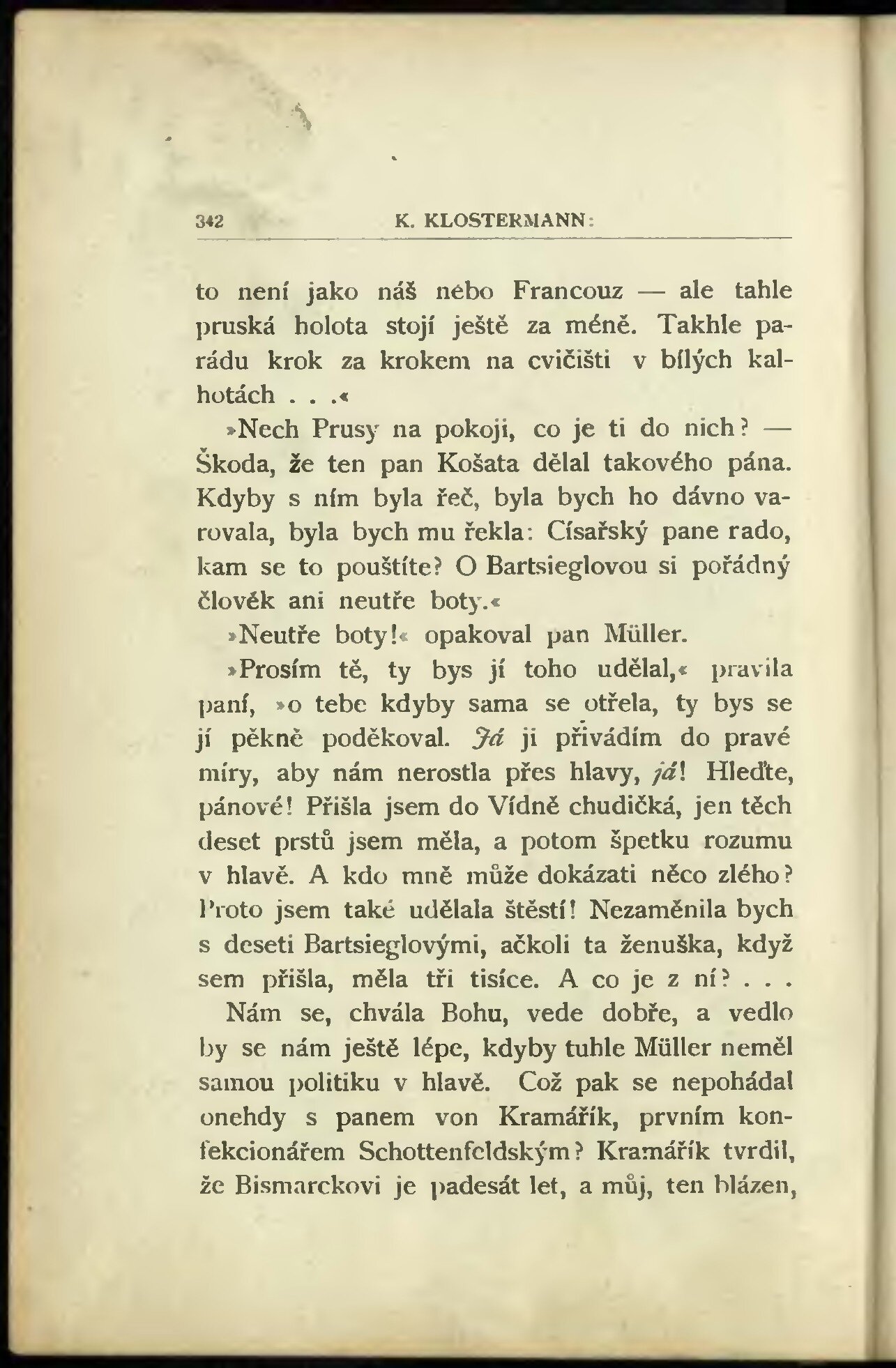 342 K. KLOSTERMANN:

to není jako náš nebo Francouz — ale tahle pruská holota stojí ještě za méně. Takhle parádu krok za krokem na cvičišti v bílých kalhotách . . .«

»Nech Prusy na pokoji, co je ti do nich? — Škoda, že ten pan Košata dělal takového pána. Kdyby s ním byla řeč, byla bych ho dávno varovala, byla bych mu řekla: Císařský pane rado, kam se to pouštíte? O Bartsieglovou si pořádný člověk ani neutře boty.«

»Neutře boty!« opakoval pan Müller.

»Prosím tě, ty bys jí toho udělal,« pravila paní, »o tebe kdyby sama se otřela, ty bys se jí pěkně poděkoval. Já ji přivádím do pravé míry, aby nám nerostla přes hlavy, já! Hleďte, pánové! Přišla jsem do Vídně chudičká, jen těch deset prstů jsem měla, a potom špetku rozumu v hlavě. A kdo mně může dokázati něco zlého? Proto jsem také udělala štěstí! Nezaměnila bych s deseti Bartsieglovými, ačkoli ta ženuška, když sem přišla, měla tři tisíce. A co je z ní? . . . Nám se, chvála Bohu, vede dobře, a vedlo by se nám ještě lépe, kdyby tuhle Müller neměl samou politiku v hlavě. Což pak se nepohádal onehdy s panem von Kramářík, prvním konfekcionářem Schottenfeldským? Kramářík tvrdil, že Bismarckovi je padesát let, a můj, ten blázen,